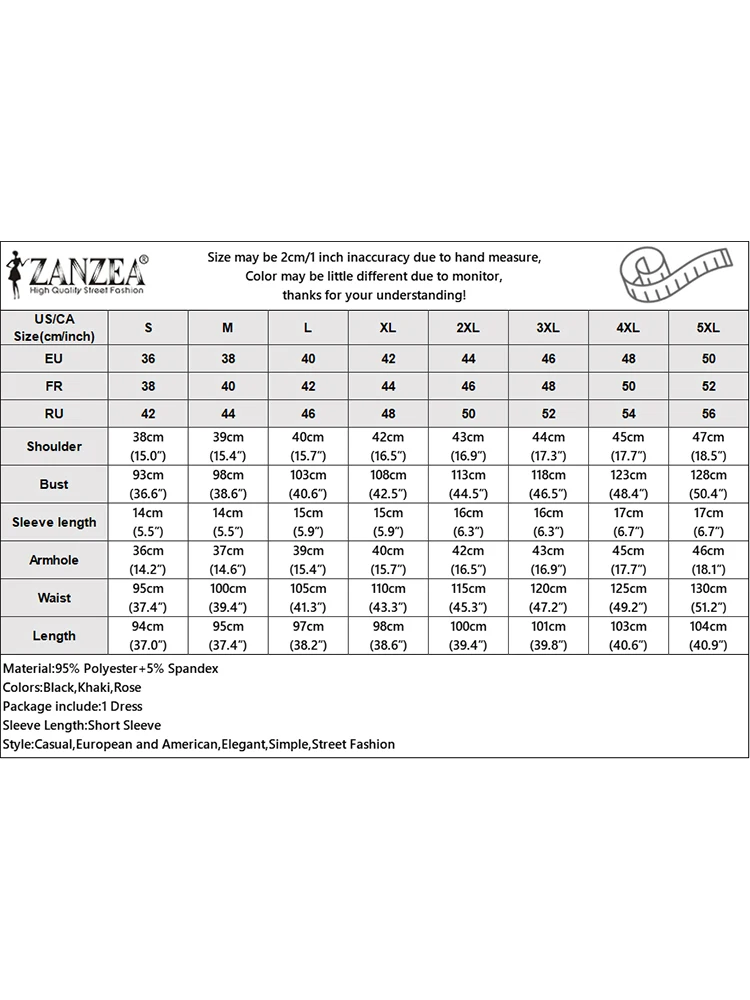 ZANZEA®
High Quality Street Fashion

Size may be 2cm/1 inch inaccuracy due to hand measure,
Color may be little different due to monitor,
thanks for your understanding!

| US/CA Size(cm/inch) | S | M | L | XL | 2XL | 3XL | 4XL | 5XL |
|---|---|---|---|---|---|---|---|---|
| EU | 36 | 38 | 40 | 42 | 44 | 46 | 48 | 50 |
| FR | 38 | 40 | 42 | 44 | 46 | 48 | 50 | 52 |
| RU | 42 | 44 | 46 | 48 | 50 | 52 | 54 | 56 |
| Shoulder | 38cm (15.0") | 39cm (15.4") | 40cm (15.7") | 42cm (16.5") | 43cm (16.9") | 44cm (17.3") | 45cm (17.7") | 47cm (18.5") |
| Bust | 93cm (36.6") | 98cm (38.6") | 103cm (40.6") | 108cm (42.5") | 113cm (44.5") | 118cm (46.5") | 123cm (48.4") | 128cm (50.4") |
| Sleeve length | 14cm (5.5") | 14cm (5.5") | 15cm (5.9") | 15cm (5.9") | 16cm (6.3") | 16cm (6.3") | 17cm (6.7") | 17cm (6.7") |
| Armhole | 36cm (14.2") | 37cm (14.6") | 39cm (15.4") | 40cm (15.7") | 42cm (16.5") | 43cm (16.9") | 45cm (17.7") | 46cm (18.1") |
| Waist | 95cm (37.4") | 100cm (39.4") | 105cm (41.3") | 110cm (43.3") | 115cm (45.3") | 120cm (47.2") | 125cm (49.2") | 130cm (51.2") |
| Length | 94cm (37.0") | 95cm (37.4") | 97cm (38.2") | 98cm (38.6") | 100cm (39.4") | 101cm (39.8") | 103cm (40.6") | 104cm (40.9") |

Material:95% Polyester+5% Spandex
Colors:Black,Khaki,Rose
Package include:1 Dress
Sleeve Length:Short Sleeve
Style:Casual,European and American,Elegant,Simple,Street Fashion